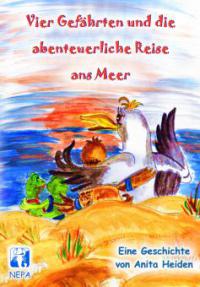 Vier Gefährten und die abenteuerliche Reise ans Meer

Eine Geschichte von Anita Heiden

NEPA